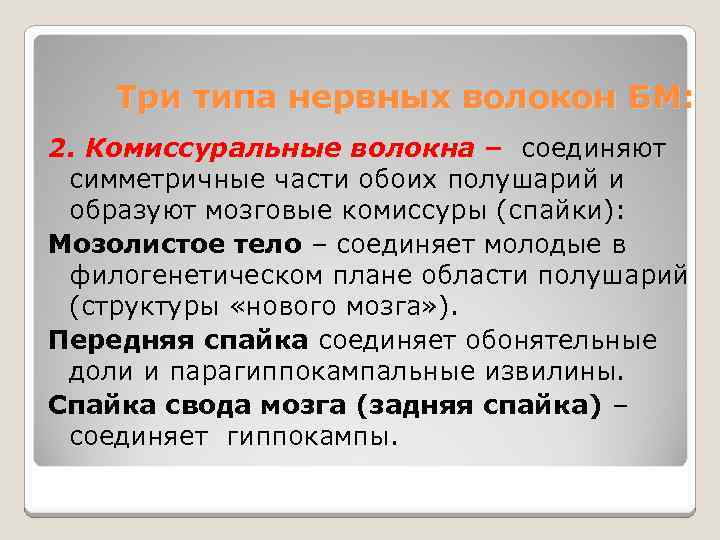 Три типа нервных волокон БМ:

2. Комиссуральные волокна – соединяют симметричные части обоих полушарий и образуют мозговые комиссуры (спайки):

Мозолистое тело – соединяет молодые в филогенетическом плане области полушарий (структуры «нового мозга»).

Передняя спайка соединяет обонятельные доли и парагиппокампальные извилины.

Спайка свода мозга (задняя спайка) – соединяет гиппокампы.